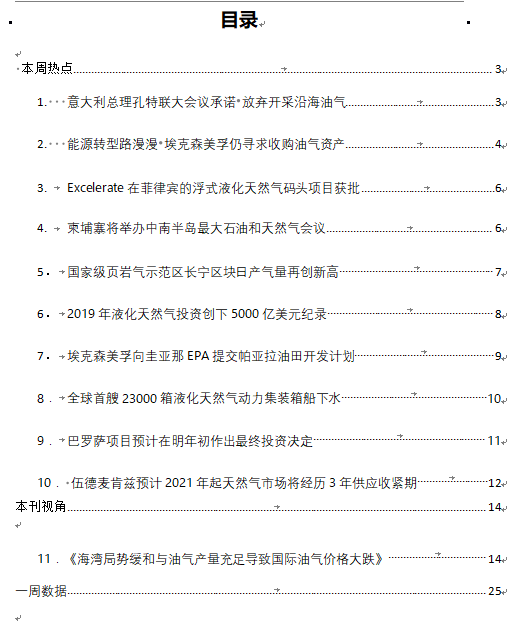 目录

本周热点 3

1. 意大利总理孔特联大会议承诺 放弃开采沿海油气 3

2. 能源转型路漫漫 埃克森美孚仍寻求收购油气资产 4

3. Excelerate 在菲律宾的浮式液化天然气码头项目获批 6

4. 柬埔寨将举办中南半岛最大石油和天然气会议 6

5. 国家级页岩气示范区长宁区块日产气量再创新高 7

6. 2019 年液化天然气投资创下 5000 亿美元纪录 8

7. 埃克森美孚向圭亚那 EPA 提交帕亚拉油田开发计划 9

8. 全球首艘 23000 箱液化天然气动力集装箱船下水 10

9. 巴罗萨项目预计在明年初作出最终投资决定 11

10. 伍德麦肯兹预计 2021 年起天然气市场将经历 3 年供应收紧期 12

本刊视角 14

11. 《海湾局势缓和与油气产量充足导致国际油气价格大跌》 14

一周数据 25